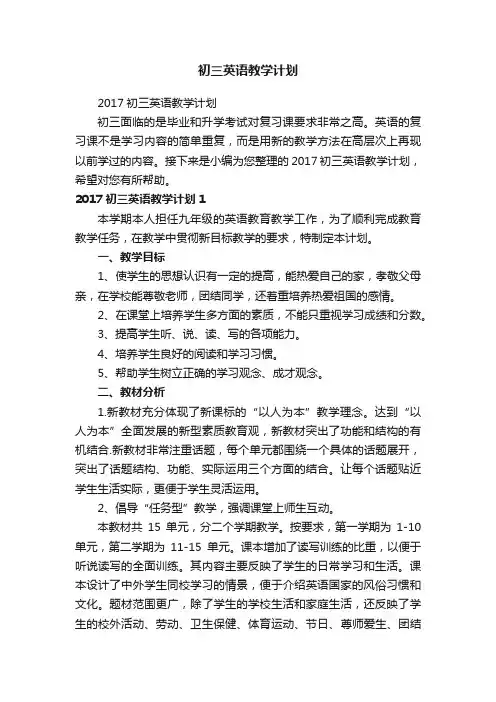 初三英语教学计划

2017 初三英语教学计划

初三面临的是毕业和升学考试对复习课要求非常之高。英语的复习课不是学习内容的简单重复，而是用新的教学方法在高层次上再现以前学过的内容。接下来是小编为您整理的 2017 初三英语教学计划，希望对您有所帮助。

2017 初三英语教学计划 1

本学期本人担任九年级的英语教育教学工作，为了顺利完成教育教学任务，在教学中贯彻新目标教学的要求，特制定本计划。

一、教学目标

1、使学生的思想认识有一定的提高，能热爱自己的家，孝敬父母亲，在学校能尊敬老师，团结同学，还着重培养热爱祖国的感情。

2、在课堂上培养学生多方面的素质，不能只重视学习成绩和分数。

3、提高学生听、说、读、写的各项能力。

4、培养学生良好的阅读和学习习惯。

5、帮助学生树立正确的学习观念、成才观念。

二、教材分析

1.新教材充分体现了新课标的“以人为本”教学理念。达到“以人为本”全面发展的新型素质教育观，新教材突出了功能和结构的有机结合.新教材非常注重话题，每个单元都围绕一个具体的话题展开，突出了话题结构、功能、实际运用三个方面的结合。让每个话题贴近学生生活实际，更便于学生灵活运用。

2、倡导“任务型”教学，强调课堂上师生互动。

本教材共 15 单元，分二个学期教学。按要求，第一学期为 1-10 单元，第二学期为 11-15 单元。课本增加了读写训练的比重，以便于听说读写的全面训练。其内容主要反映了学生的日常学习和生活。课本设计了中外学生同校学习的情景，便于介绍英语国家的风俗习惯和文化。题材范围更广，除了学生的学校生活和家庭生活，还反映了学生的校外活动、劳动、卫生保健、体育运动、节日、尊师爱生、团结